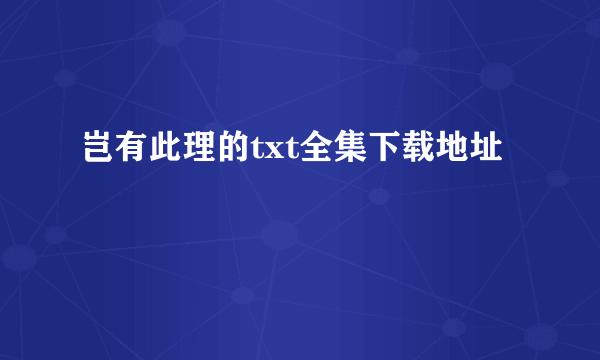 岂有此理的txt全集下载地址